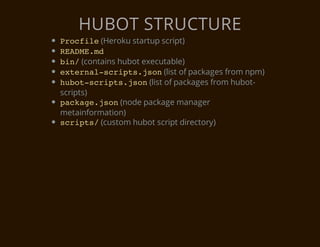 HUBOT STRUCTURE

- Procfile (Heroku startup script)
- README.md
- bin/ (contains hubot executable)
- external-scripts.json (list of packages from npm)
- hubot-scripts.json (list of packages from hubot-scripts)
- package.json (node package manager metainformation)
- scripts/ (custom hubot script directory)